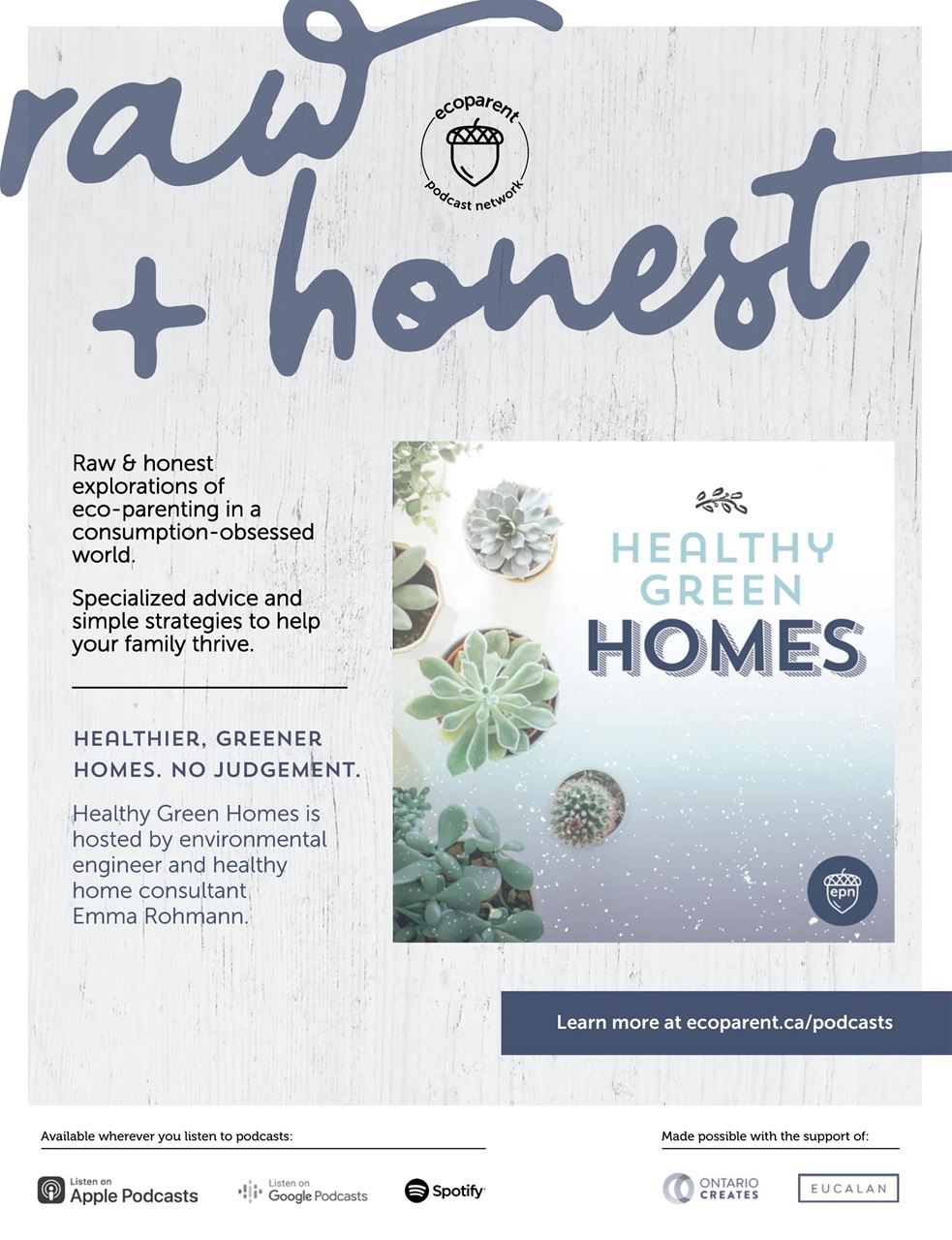 raw + honest

ecoparent podcast network

Raw & honest explorations of eco-parenting in a consumption-obsessed world.

Specialized advice and simple strategies to help your family thrive.

HEALTHIER, GREENER HOMES. NO JUDGEMENT.

Healthy Green Homes is hosted by environmental engineer and healthy home consultant Emma Rohmann.

HEALTHY GREEN HOMES

epn

Learn more at ecoparent.ca/podcasts

Available wherever you listen to podcasts:

Listen on Apple Podcasts

Listen on Google Podcasts

Spotify

Made possible with the support of:

ONTARIO CREATES

EUCALAN